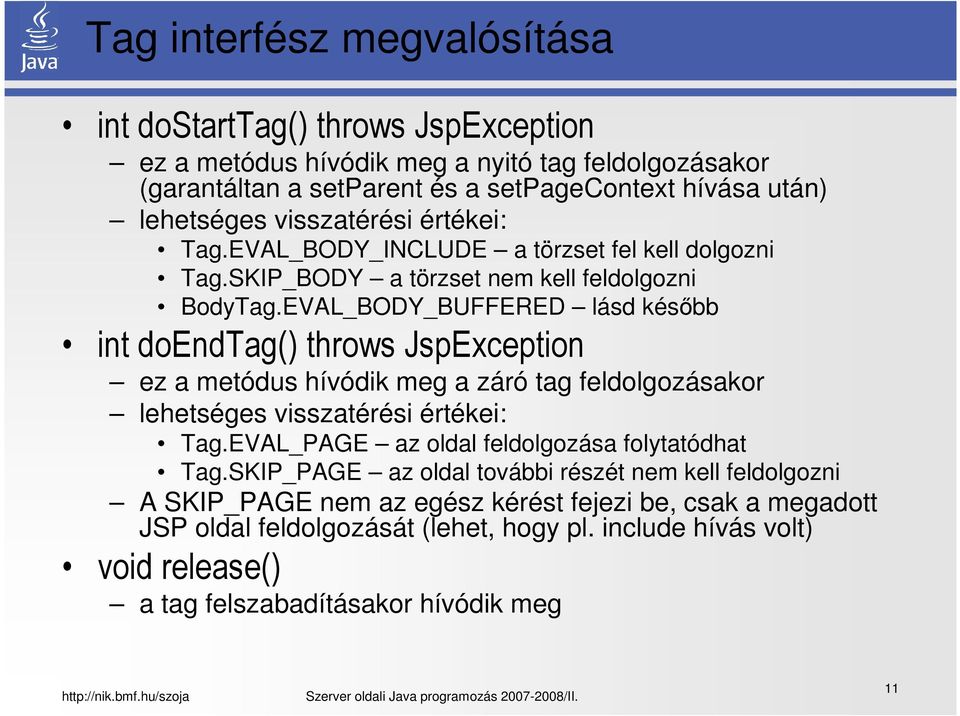 Java

Tag interfész megvalósítása

• int doStartTag() throws JspException
– ez a metódus hívódik meg a nyitó tag feldolgozásakor (garantáltan a setParent és a setPageContext hívása után)
– lehetséges visszatérési értékei:
• Tag.EVAL_BODY_INCLUDE – a törzset fel kell dolgozni
• Tag.SKIP_BODY – a törzset nem kell feldolgozni
• BodyTag.EVAL_BODY_BUFFERED – lásd később
• int doEndTag() throws JspException
– ez a metódus hívódik meg a záró tag feldolgozásakor
– lehetséges visszatérési értékei:
• Tag.EVAL_PAGE – az oldal feldolgozása folytatódhat
• Tag.SKIP_PAGE – az oldal további részét nem kell feldolgozni
– A SKIP_PAGE nem az egész kérést fejezi be, csak a megadott JSP oldal feldolgozását (lehet, hogy pl. include hívás volt)
• void release()
– a tag felszabadításakor hívódik meg

http://nik.bmf.hu/szoja Szerver oldali Java programozás 2007-2008/II. 11